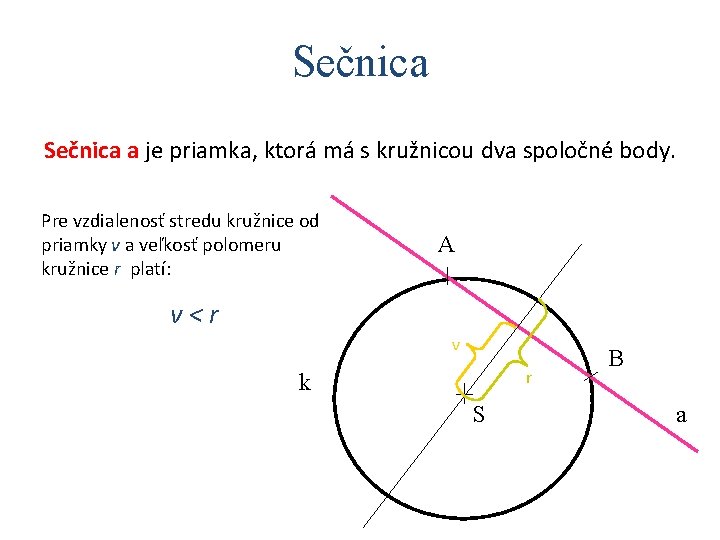 Sečnica

Sečnica a je priamka, ktorá má s kružnicou dva spoločné body.

Pre vzdialenosť stredu kružnice od priamky $v$ a veľkosť polomeru kružnice $r$ platí:

$v < r$

A

v

r

B

k

S

a